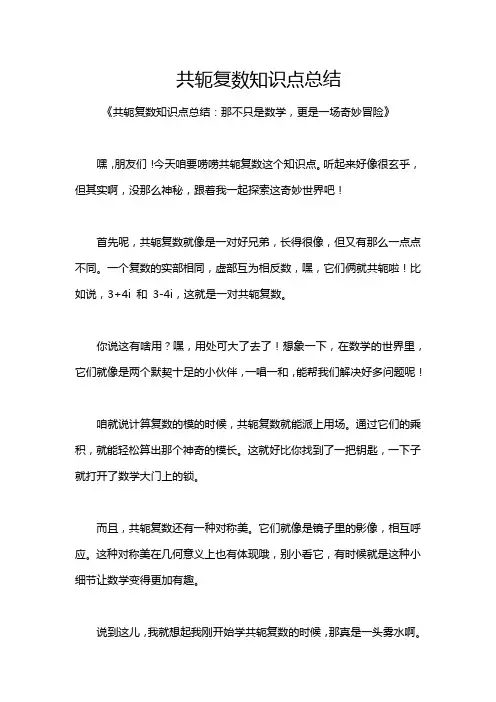 共轭复数知识点总结

《共轭复数知识点总结：那不只是数学，更是一场奇妙冒险》

嘿，朋友们！今天咱要唠唠共轭复数这个知识点。听起来好像很玄乎，但其实啊，没那么神秘，跟着我一起探索这奇妙世界吧！

首先呢，共轭复数就像是一对好兄弟，长得很像，但又有那么一点点不同。一个复数的实部相同，虚部互为相反数，嘿，它们俩就共轭啦！比如说，3+4i 和 3-4i，这就是一对共轭复数。

你说这有啥用？嘿，用处可大了去了！想象一下，在数学的世界里，它们就像是两个默契十足的小伙伴，一唱一和，能帮我们解决好多问题呢！

咱就说计算复数的模的时候，共轭复数就能派上用场。通过它们的乘积，就能轻松算出那个神奇的模长。这就好比你找到了一把钥匙，一下子就打开了数学大门上的锁。

而且，共轭复数还有一种对称美。它们就像是镜子里的影像，相互呼应。这种对称美在几何意义上也有体现哦，别小看它，有时候就是这种小细节让数学变得更加有趣。

说到这儿，我就想起我刚开始学共轭复数的时候，那真是一头雾水啊。